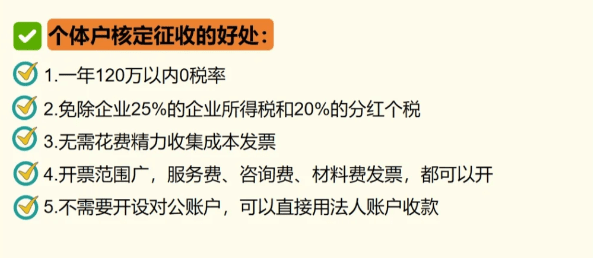 个体户核定征收的好处：

1.一年120万以内0税率

2.免除企业25%的企业所得税和20%的分红个税

3.无需花费精力收集成本发票

4.开票范围广，服务费、咨询费、材料费发票，都可以开

5.不需要开设对公账户，可以直接用法人账户收款